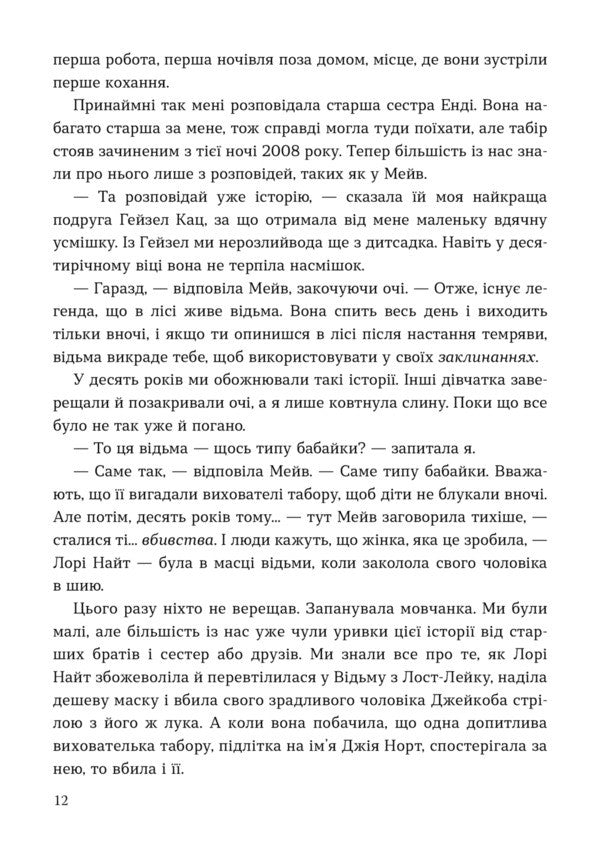 перша робота, перша ночівля поза домом, місце, де вони зустріли перше кохання.

Принаймні так мені розповідала старша сестра Енді. Вона набагато старша за мене, тож справді могла туди поїхати, але табір стояв зачиненим з тієї ночі 2008 року. Тепер більшість із нас знали про нього лише з розповідей, таких як у Мейв.

— Та розповідай уже історію, — сказала їй моя найкраща подруга Гейзел Кац, за що отримала від мене маленьку вдячну усмішку. Із Гейзел ми нерозлийвода ще з дитсадка. Навіть у десятирічному віці вона не терпіла насмішок.

— Гаразд, — відповіла Мейв, закочуючи очі. — Отже, існує легенда, що в лісі живе відьма. Вона спить весь день і виходить тільки вночі, і якщо ти опинишся в лісі після настання темряви, відьма викраде тебе, щоб використовувати у своїх заклинаннях.

У десять років ми обожнювали такі історії. Інші дівчатка заверещали й позакривали очі, а я лише ковтнула слину. Поки що все було не так уже й погано.

— То ця відьма — щось типу бабайки? — запитала я.

— Саме так, — відповіла Мейв. — Саме типу бабайки. Вважають, що її вигадали вихователі табору, щоб діти не блукали вночі. Але потім, десять років тому... — тут Мейв заговорила тихіше, — сталися ті... вбивства. І люди кажуть, що жінка, яка це зробила, — Лорі Найт — була в масці відьми, коли заколола свого чоловіка в шию.

Цього разу ніхто не верещав. Запанувала мовчанка. Ми були малі, але більшість із нас уже чули уривки цієї історії від старших братів і сестер або друзів. Ми знали все про те, як Лорі Найт збожеволіла й перевтілилася у Відьму з Лост-Лейку, наділа дешеву маску і вбила свого зрадливого чоловіка Джейкоба стрілою з його ж лука. А коли вона побачила, що одна допитлива вихователька табору, підлітка на ім'я Джія Норт, спостерігала за нею, то вбила і її.

12